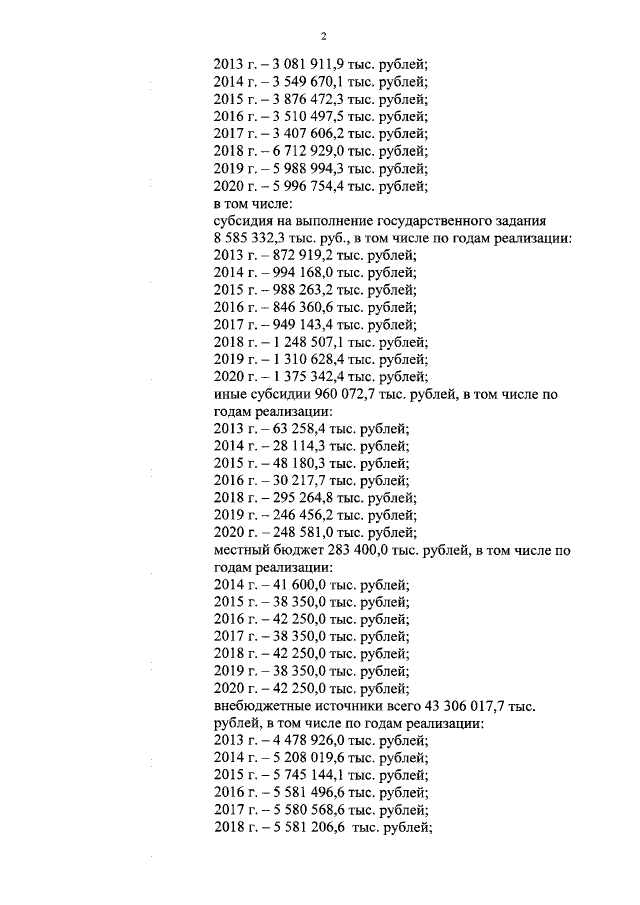 2

2013 г. – 3 081 911,9 тыс. рублей;
2014 г. – 3 549 670,1 тыс. рублей;
2015 г. – 3 876 472,3 тыс. рублей;
2016 г. – 3 510 497,5 тыс. рублей;
2017 г. – 3 407 606,2 тыс. рублей;
2018 г. – 6 712 929,0 тыс. рублей;
2019 г. – 5 988 994,3 тыс. рублей;
2020 г. – 5 996 754,4 тыс. рублей;
в том числе:
субсидия на выполнение государственного задания 8 585 332,3 тыс. руб., в том числе по годам реализации:
2013 г. – 872 919,2 тыс. рублей;
2014 г. – 994 168,0 тыс. рублей;
2015 г. – 988 263,2 тыс. рублей;
2016 г. – 846 360,6 тыс. рублей;
2017 г. – 949 143,4 тыс. рублей;
2018 г. – 1 248 507,1 тыс. рублей;
2019 г. – 1 310 628,4 тыс. рублей;
2020 г. – 1 375 342,4 тыс. рублей;
иные субсидии 960 072,7 тыс. рублей, в том числе по годам реализации:
2013 г. – 63 258,4 тыс. рублей;
2014 г. – 28 114,3 тыс. рублей;
2015 г. – 48 180,3 тыс. рублей;
2016 г. – 30 217,7 тыс. рублей;
2018 г. – 295 264,8 тыс. рублей;
2019 г. – 246 456,2 тыс. рублей;
2020 г. – 248 581,0 тыс. рублей;
местный бюджет 283 400,0 тыс. рублей, в том числе по годам реализации:
2014 г. – 41 600,0 тыс. рублей;
2015 г. – 38 350,0 тыс. рублей;
2016 г. – 42 250,0 тыс. рублей;
2017 г. – 38 350,0 тыс. рублей;
2018 г. – 42 250,0 тыс. рублей;
2019 г. – 38 350,0 тыс. рублей;
2020 г. – 42 250,0 тыс. рублей;
внебюджетные источники всего 43 306 017,7 тыс. рублей, в том числе по годам реализации:
2013 г. – 4 478 926,0 тыс. рублей;
2014 г. – 5 208 019,6 тыс. рублей;
2015 г. – 5 745 144,1 тыс. рублей;
2016 г. – 5 581 496,6 тыс. рублей;
2017 г. – 5 580 568,6 тыс. рублей;
2018 г. – 5 581 206,6 тыс. рублей;